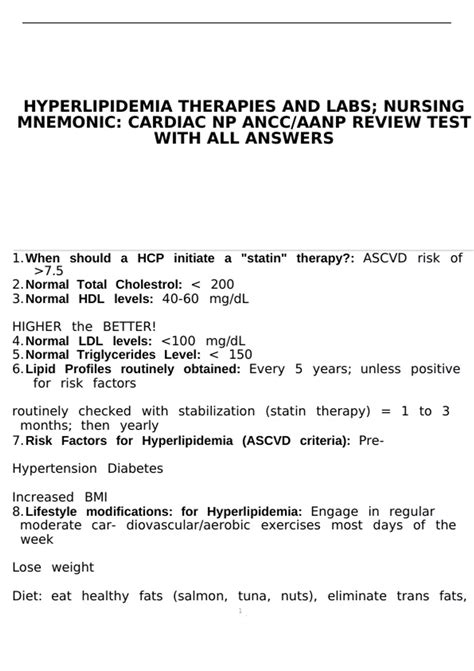 HYPERLIPIDEMIA THERAPIES AND LABS; NURSING MNEMONIC: CARDIAC NP ANCC/AANP REVIEW TEST WITH ALL ANSWERS

1. When should a HCP initiate a "statin" therapy?: ASCVD risk of >7.5
2. Normal Total Cholestrol: < 200
3. Normal HDL levels: 40-60 mg/dL

HIGHER the BETTER!
4. Normal LDL levels: <100 mg/dL
5. Normal Triglycerides Level: < 150
6. Lipid Profiles routinely obtained: Every 5 years; unless positive for risk factors

routinely checked with stabilization (statin therapy) = 1 to 3 months; then yearly
7. Risk Factors for Hyperlipidemia (ASCVD criteria): Pre-

Hypertension Diabetes

Increased BMI
8. Lifestyle modifications: for Hyperlipidemia: Engage in regular moderate car- diovascular/aerobic exercises most days of the week

Lose weight

Diet: eat healthy fats (salmon, tuna, nuts), eliminate trans fats,

1